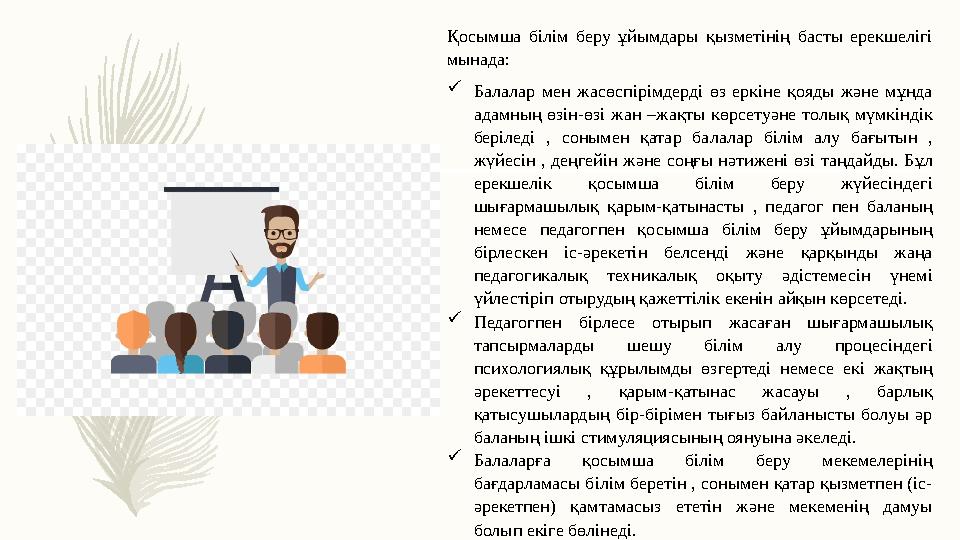 Қосымша білім беру ұйымдары қызметінің басты ерекшелігі мынада:

✓ Балалар мен жасөспірімдерді өз еркіне қояды және мұнда адамның өзін-өзі жан –жақты көрсетуәне толық мүмкіндік беріледі , сонымен қатар балалар білім алу бағытын , жүйесін , деңгейін және соңғы нәтижені өзі таңдайды. Бұл ерекшелік қосымша білім беру жүйесіндегі шығармашылық қарым-қатынасты , педагог пен баланың немесе педагогпен қосымша білім беру ұйымдарының бірлескен іс-әрекетін белсенді және қарқынды жаңа педагогикалық техникалық оқыту әдістемесін үнемі үйлестіріп отырудың қажеттілік екенін айқын көрсетеді.

✓ Педагогпен бірлесе отырып жасаған шығармашылық тапсырмаларды шешу білім алу процесіндегі психологиялық құрылымды өзгертеді немесе екі жақтың әрекеттесуі , қарым-қатынас жасауы , барлық қатысушылардың бір-бірімен тығыз байланысты болуы әр баланың ішкі стимуляциясының оянуына әкеледі.

✓ Балаларға қосымша білім беру мекемелерінің бағдарламасы білім беретін , сонымен қатар қызметпен (іс-әрекетпен) қамтамасыз ететін және мекеменің дамуы болып екіге бөлінеді.